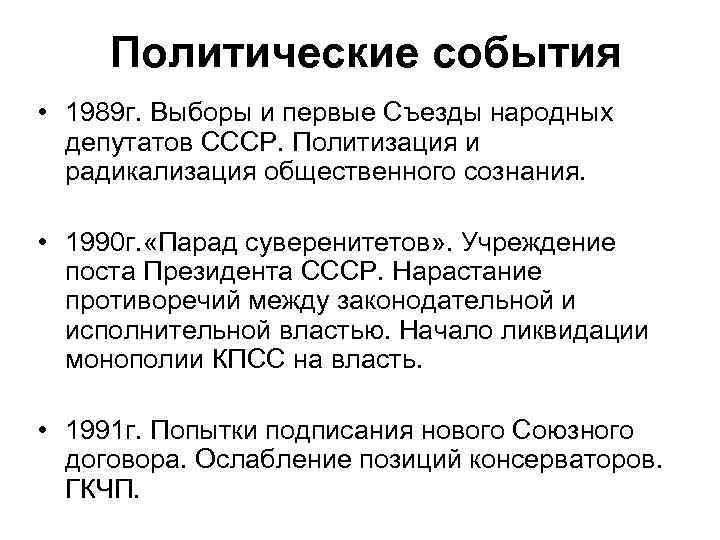 Политические события

• 1989г. Выборы и первые Съезды народных депутатов СССР. Политизация и радикализация общественного сознания.

• 1990г.«Парад суверенитетов». Учреждение поста Президента СССР. Нарастание противоречий между законодательной и исполнительной властью. Начало ликвидации монополии КПСС на власть.

• 1991г. Попытки подписания нового Союзного договора. Ослабление позиций консерваторов. ГКЧП.